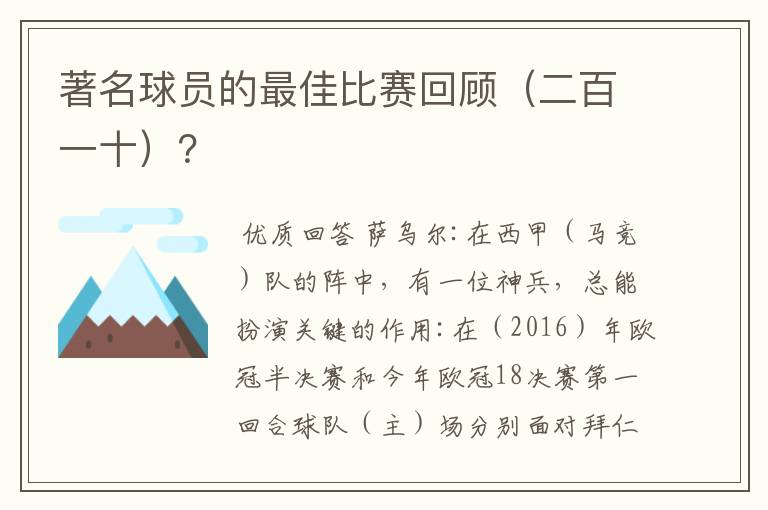 著名球员的最佳比赛回顾（二百一十）？

优质回答 萨乌尔：在西甲（马竞）队的阵中，有一位神兵，总能扮演关键的作用：在（2016）年欧冠半决赛和今年欧冠18决赛第一回合球队（主）场分别面对拜仁